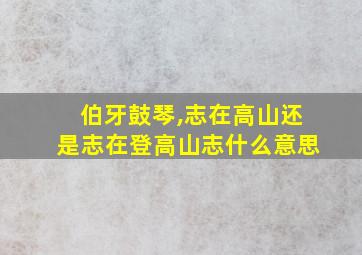 伯牙鼓琴,志在高山还是志在登高山志什么意思